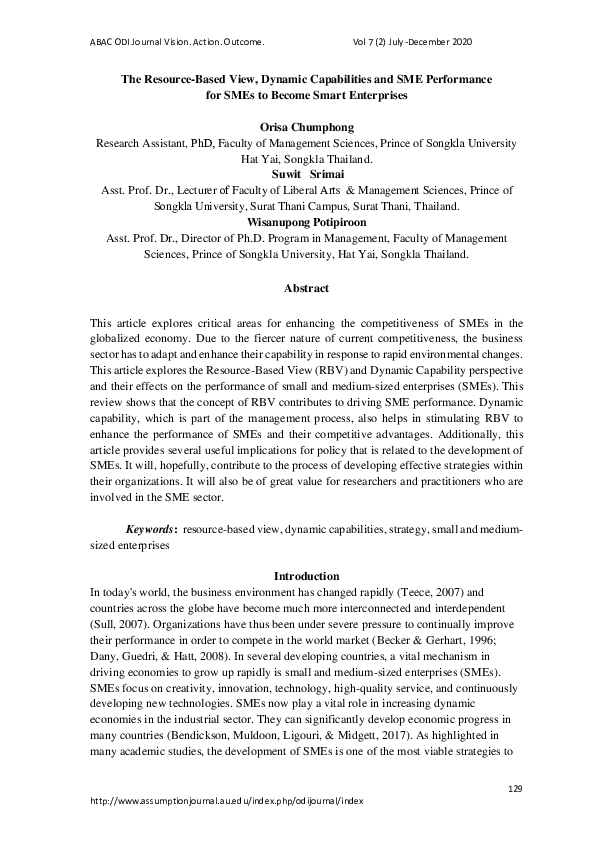 ABAC ODI Journal Vision. Action. Outcome.          Vol 7 (2) July-December 2020

The Resource-Based View, Dynamic Capabilities and SME Performance for SMEs to Become Smart Enterprises

Orisa Chumphong
Research Assistant, PhD, Faculty of Management Sciences, Prince of Songkla University Hat Yai, Songkla Thailand.
Suwit Srimai
Asst. Prof. Dr., Lecturer of Faculty of Liberal Arts & Management Sciences, Prince of Songkla University, Surat Thani Campus, Surat Thani, Thailand.
Wisanupong Potipiroon
Asst. Prof. Dr., Director of Ph.D. Program in Management, Faculty of Management Sciences, Prince of Songkla University, Hat Yai, Songkla Thailand.

Abstract

This article explores critical areas for enhancing the competitiveness of SMEs in the globalized economy. Due to the fiercer nature of current competitiveness, the business sector has to adapt and enhance their capability in response to rapid environmental changes. This article explores the Resource-Based View (RBV) and Dynamic Capability perspective and their effects on the performance of small and medium-sized enterprises (SMEs). This review shows that the concept of RBV contributes to driving SME performance. Dynamic capability, which is part of the management process, also helps in stimulating RBV to enhance the performance of SMEs and their competitive advantages. Additionally, this article provides several useful implications for policy that is related to the development of SMEs. It will, hopefully, contribute to the process of developing effective strategies within their organizations. It will also be of great value for researchers and practitioners who are involved in the SME sector.

Keywords: resource-based view, dynamic capabilities, strategy, small and medium-sized enterprises

Introduction
In today's world, the business environment has changed rapidly (Teece, 2007) and countries across the globe have become much more interconnected and interdependent (Sull, 2007). Organizations have thus been under severe pressure to continually improve their performance in order to compete in the world market (Becker & Gerhart, 1996; Dany, Guedri, & Hatt, 2008). In several developing countries, a vital mechanism in driving economies to grow up rapidly is small and medium-sized enterprises (SMEs). SMEs focus on creativity, innovation, technology, high-quality service, and continuously developing new technologies. SMEs now play a vital role in increasing dynamic economies in the industrial sector. They can significantly develop economic progress in many countries (Bendickson, Muldoon, Ligouri, & Midgett, 2017). As highlighted in many academic studies, the development of SMEs is one of the most viable strategies to

129

http://www.assumptionjournal.au.edu/index.php/odijournal/index